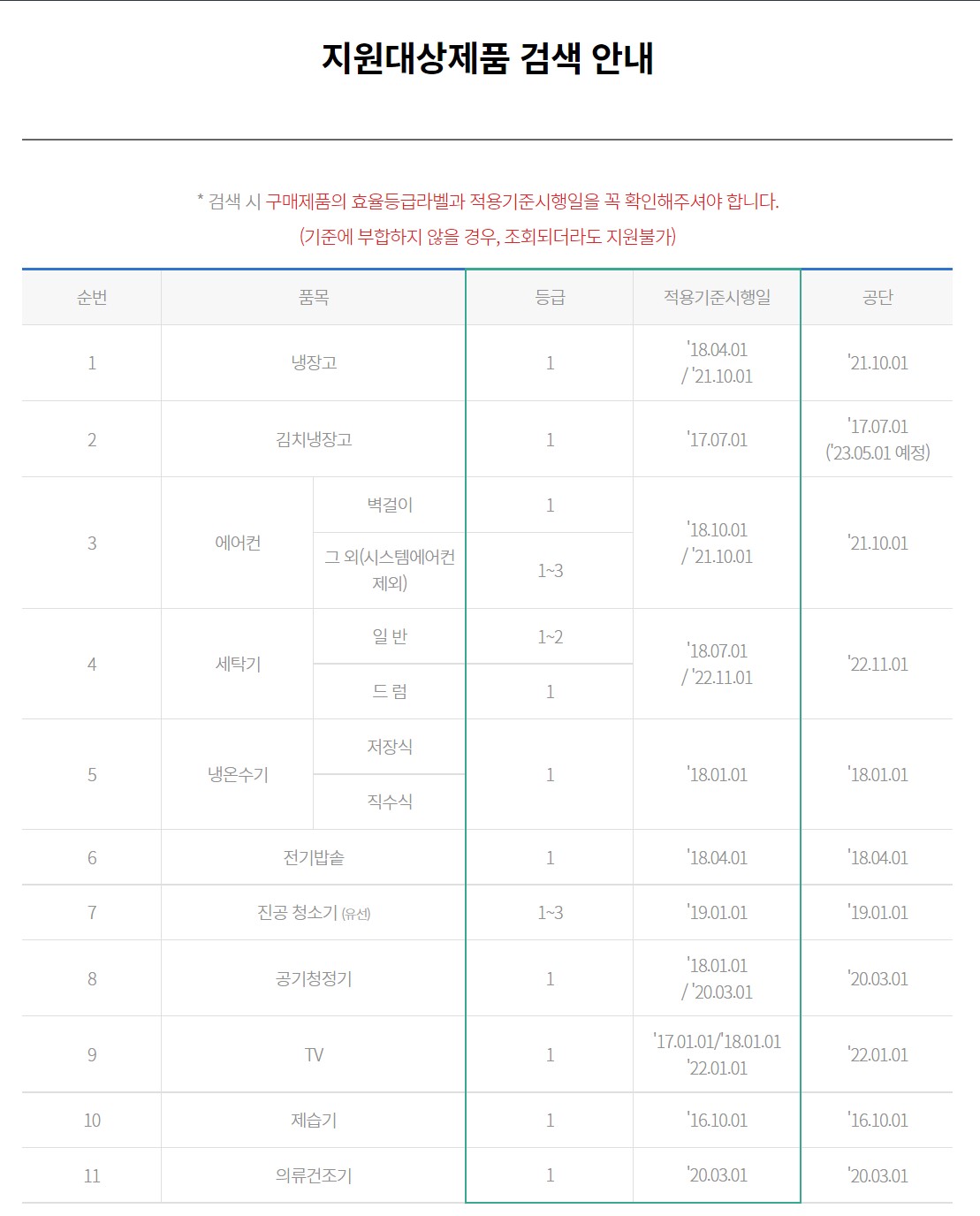 지원대상제품 검색 안내

* 검색 시 구매제품의 효율등급라벨과 적용기준시행일을 꼭 확인해주셔야 합니다.
(기준에 부합하지 않을 경우, 조회되더라도 지원불가)

| 순번 | 품목 | | 등급 | 적용기준시행일 | 공단 |
|---|---|---|---|---|---|
| 1 | 냉장고 | | 1 | '18.04.01 / '21.10.01 | '21.10.01 |
| 2 | 김치냉장고 | | 1 | '17.07.01 | '17.07.01 ('23.05.01 예정) |
| 3 | 에어컨 | 벽걸이 | 1 | '18.10.01 / '21.10.01 | '21.10.01 |
| | | 그 외(시스템에어컨 제외) | 1~3 | | |
| 4 | 세탁기 | 일 반 | 1~2 | '18.07.01 / '22.11.01 | '22.11.01 |
| | | 드 럼 | 1 | | |
| 5 | 냉온수기 | 저장식 | 1 | '18.01.01 | '18.01.01 |
| | | 직수식 | | | |
| 6 | 전기밥솥 | | 1 | '18.04.01 | '18.04.01 |
| 7 | 진공 청소기 (유선) | | 1~3 | '19.01.01 | '19.01.01 |
| 8 | 공기청정기 | | 1 | '18.01.01 / '20.03.01 | '20.03.01 |
| 9 | TV | | 1 | '17.01.01/'18.01.01 '22.01.01 | '22.01.01 |
| 10 | 제습기 | | 1 | '16.10.01 | '16.10.01 |
| 11 | 의류건조기 | | 1 | '20.03.01 | '20.03.01 |